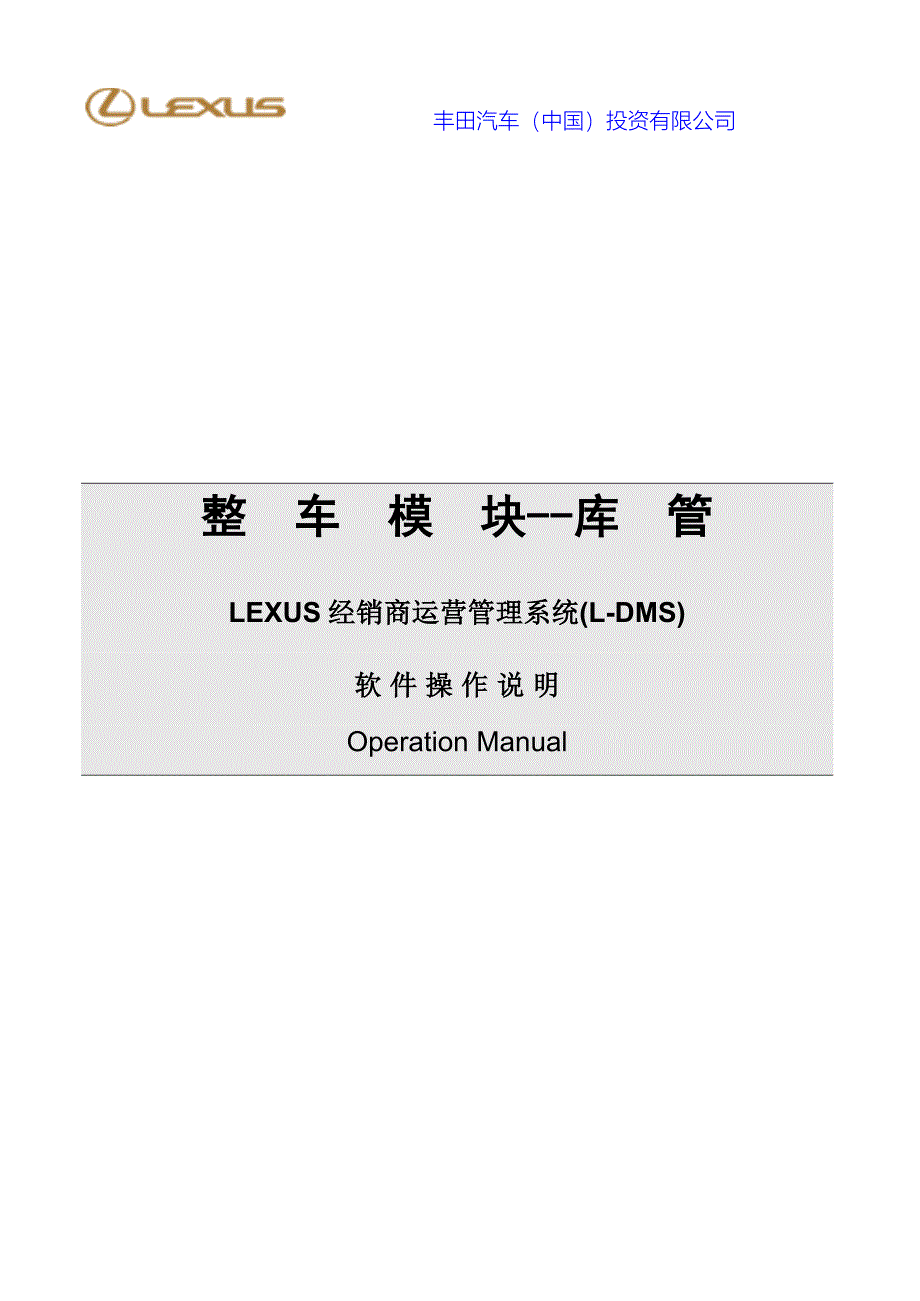 LEXUS

丰田汽车（中国）投资有限公司

整 车 模 块--库 管

LEXUS 经销商运营管理系统(L-DMS)

软 件 操 作 说 明

Operation Manual